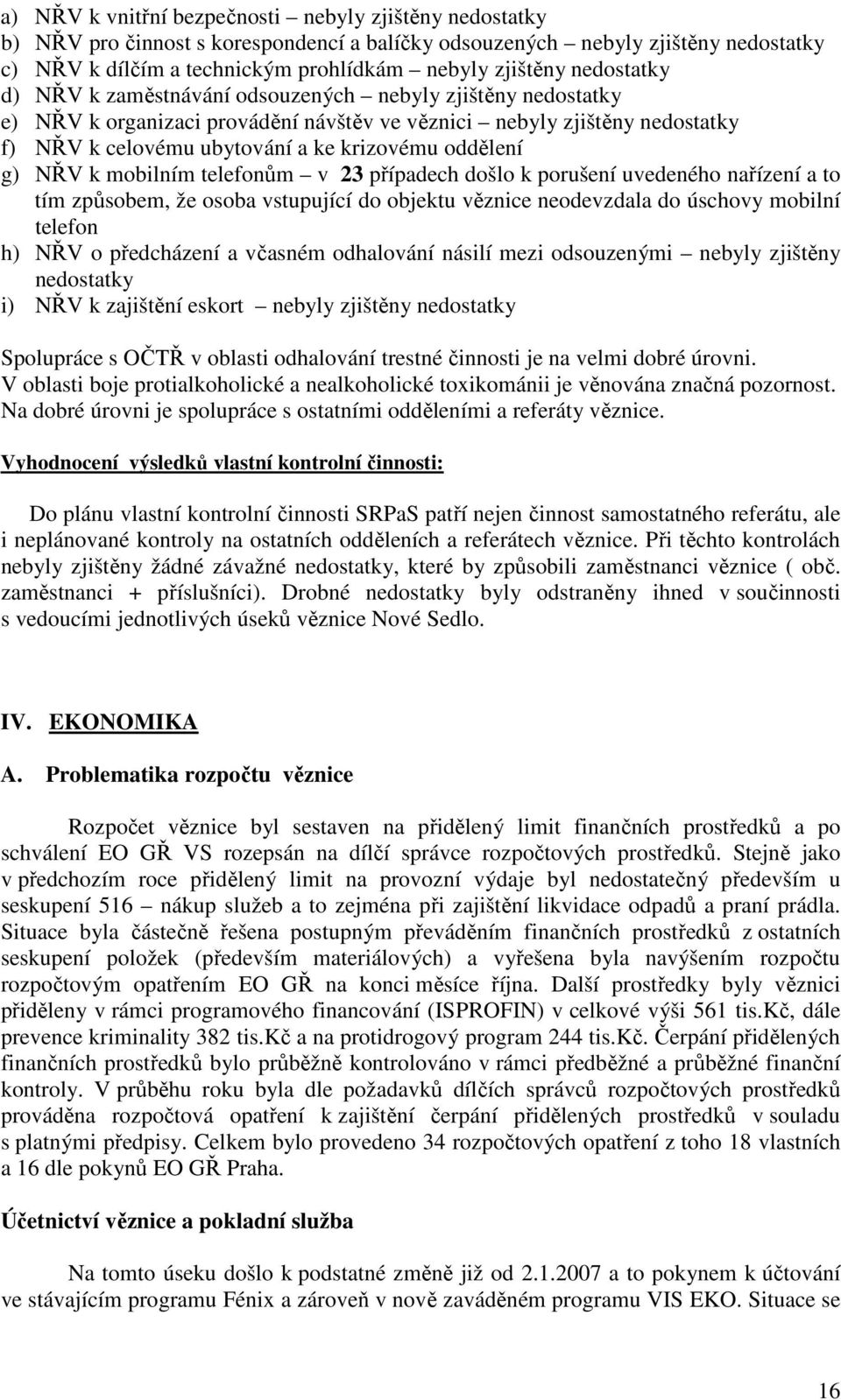 a) NŘV k vnitřní bezpečnosti – nebyly zjištěny nedostatky
b) NŘV pro činnost s korespondencí a balíčky odsouzených – nebyly zjištěny nedostatky
c) NŘV k dílčím a technickým prohlídkám – nebyly zjištěny nedostatky
d) NŘV k zaměstnávání odsouzených – nebyly zjištěny nedostatky
e) NŘV k organizaci provádění návštěv ve věznici – nebyly zjištěny nedostatky
f) NŘV k celovému ubytování a ke krizovému oddělení
g) NŘV k mobilním telefonům – v 23 případech došlo k porušení uvedeného nařízení a to tím způsobem, že osoba vstupující do objektu věznice neodevzdala do úschovy mobilní telefon
h) NŘV o předcházení a včasném odhalování násilí mezi odsouzenými – nebyly zjištěny nedostatky
i) NŘV k zajištění eskort – nebyly zjištěny nedostatky

Spolupráce s OČTŘ v oblasti odhalování trestné činnosti je na velmi dobré úrovni. V oblasti boje protialkoholické a nealkoholické toxikománii je věnována značná pozornost. Na dobré úrovni je spolupráce s ostatními odděleními a referáty věznice.

Vyhodnocení výsledků vlastní kontrolní činnosti:

Do plánu vlastní kontrolní činnosti SRPaS patří nejen činnost samostatného referátu, ale i neplánované kontroly na ostatních odděleních a referátech věznice. Při těchto kontrolách nebyly zjištěny žádné závažné nedostatky, které by způsobili zaměstnanci věznice ( obč. zaměstnanci + příslušníci). Drobné nedostatky byly odstraněny ihned v součinnosti s vedoucími jednotlivých úseků věznice Nové Sedlo.

IV. EKONOMIKA

A. Problematika rozpočtu věznice

Rozpočet věznice byl sestaven na přidělený limit finančních prostředků a po schválení EO GŘ VS rozepsán na dílčí správce rozpočtových prostředků. Stejně jako v předchozím roce přidělený limit na provozní výdaje byl nedostatečný především u seskupení 516 – nákup služeb a to zejména při zajištění likvidace odpadů a praní prádla. Situace byla částečně řešena postupným převáděním finančních prostředků z ostatních seskupení položek (především materiálových) a vyřešena byla navýšením rozpočtu rozpočtovým opatřením EO GŘ na konci měsíce října. Další prostředky byly věznici přiděleny v rámci programového financování (ISPROFIN) v celkové výši 561 tis.Kč, dále prevence kriminality 382 tis.Kč a na protidrogový program 244 tis.Kč. Čerpání přidělených finančních prostředků bylo průběžně kontrolováno v rámci předběžné a průběžné finanční kontroly. V průběhu roku byla dle požadavků dílčích správců rozpočtových prostředků prováděna rozpočtová opatření k zajištění čerpání přidělených prostředků v souladu s platnými předpisy. Celkem bylo provedeno 34 rozpočtových opatření z toho 18 vlastních a 16 dle pokynů EO GŘ Praha.

Účetnictví věznice a pokladní služba

Na tomto úseku došlo k podstatné změně již od 2.1.2007 a to pokynem k účtování ve stávajícím programu Fénix a zároveň v nově zaváděném programu VIS EKO. Situace se

16